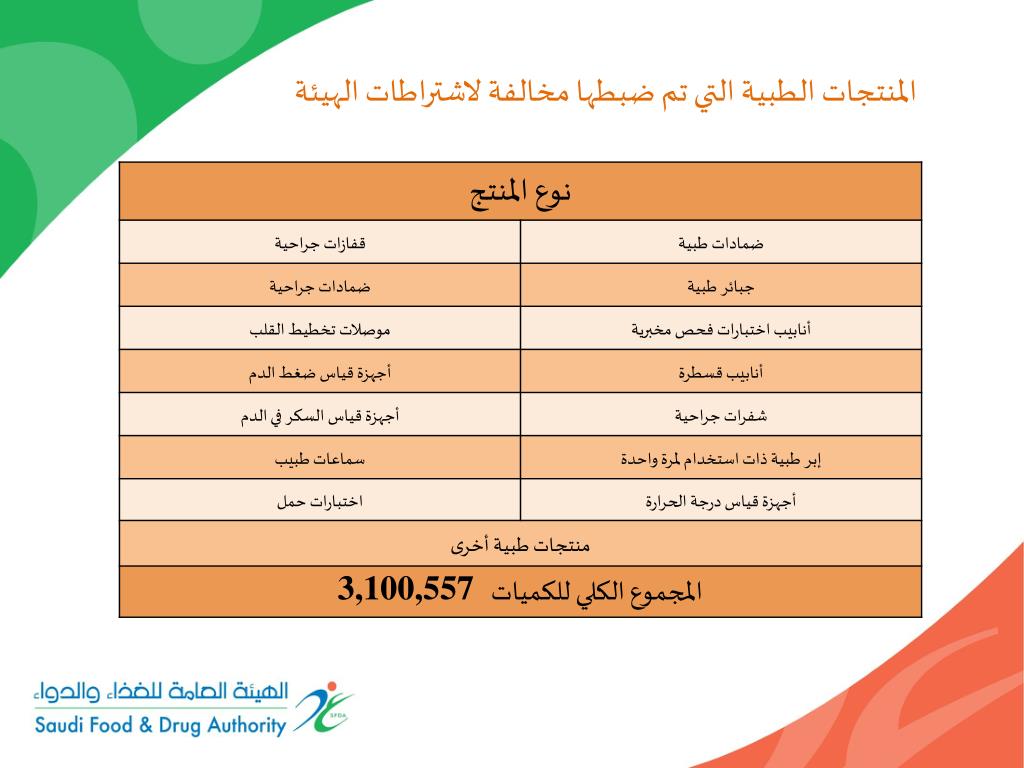 المنتجات الطبية التي تم ضبطها مخالفة لاشتراطات الهيئة

| نوع المنتج | |
|---|---|
| ضمادات طبية | قفازات جراحية |
| جبائر طبية | ضمادات جراحية |
| أنابيب اختبارات فحص مخبرية | موصلات تخطيط القلب |
| أنابيب قسطرة | أجهزة قياس ضغط الدم |
| شفرات جراحية | أجهزة قياس السكر في الدم |
| إبر طبية ذات استخدام لمرة واحدة | سماعات طبيب |
| أجهزة قياس درجة الحرارة | اختبارات حمل |
| منتجات طبية أخرى | |
| المجموع الكلي للكميات 3,100,557 | |

الهيئة العامة للغذاء والدواء
Saudi Food & Drug Authority
SFDA